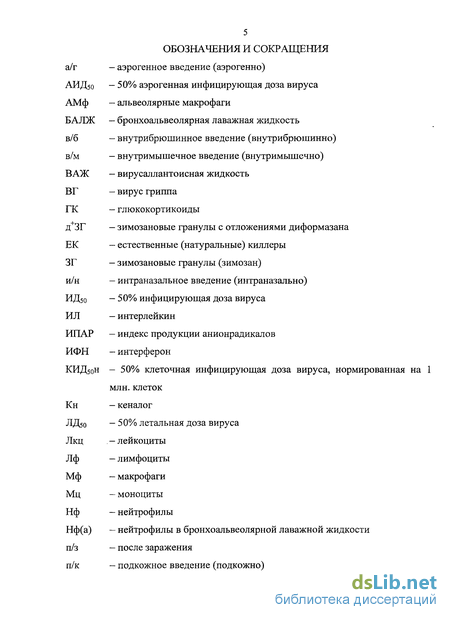 5

ОБОЗНАЧЕНИЯ И СОКРАЩЕНИЯ

а/г – аэрогенное введение (аэрогенно)

АИД$_{50}$ – 50% аэрогенная инфицирующая доза вируса

АМф – альвеолярные макрофаги

БАЛЖ – бронхоальвеолярная лаважная жидкость

в/б – внутрибрюшинное введение (внутрибрюшинно)

в/м – внутримышечное введение (внутримышечно)

ВАЖ – вирусаллантоисная жидкость

ВГ – вирус гриппа

ГК – глюкокортикоиды

д$^{+}$ЗГ – зимозановые гранулы с отложениями диформазана

ЕК – естественные (натуральные) киллеры

ЗГ – зимозановые гранулы (зимозан)

и/н – интраназальное введение (интраназально)

ИД$_{50}$ – 50% инфицирующая доза вируса

ИЛ – интерлейкин

ИПАР – индекс продукции анионрадикалов

ИФН – интерферон

КИД$_{50}$н – 50% клеточная инфицирующая доза вируса, нормированная на 1 млн. клеток

Кн – кеналог

ЛД$_{50}$ – 50% летальная доза вируса

Лкц – лейкоциты

Лф – лимфоциты

Мф – макрофаги

Мц – моноциты

Нф – нейтрофилы

Нф(а) – нейтрофилы в бронхоальвеолярной лаважной жидкости

п/з – после заражения

п/к – подкожное введение (подкожно)

dsLib.net
библиотека диссертаций